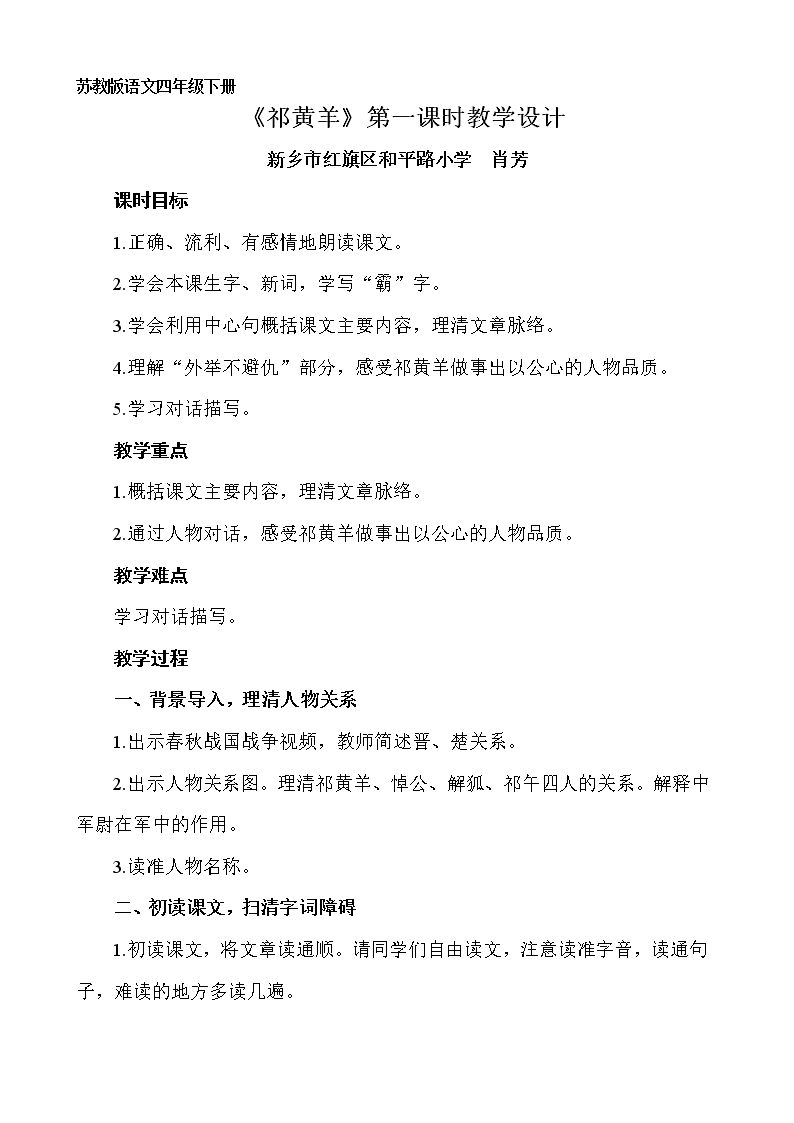 苏教版语文四年级下册

《祁黄羊》第一课时教学设计

新乡市红旗区和平路小学 肖芳

课时目标

1.正确、流利、有感情地朗读课文。

2.学会本课生字、新词，学写“霸”字。

3.学会利用中心句概括课文主要内容，理清文章脉络。

4.理解“外举不避仇”部分，感受祁黄羊做事出以公心的人物品质。

5.学习对话描写。

教学重点

1.概括课文主要内容，理清文章脉络。

2.通过人物对话，感受祁黄羊做事出以公心的人物品质。

教学难点

学习对话描写。

教学过程

一、背景导入，理清人物关系

1.出示春秋战国战争视频，教师简述晋、楚关系。

2.出示人物关系图。理清祁黄羊、悼公、解狐、祁午四人的关系。解释中军尉在军中的作用。

3.读准人物名称。

二、初读课文，扫清字词障碍

1.初读课文，将文章读通顺。请同学们自由读文，注意读准字音，读通句子，难读的地方多读几遍。